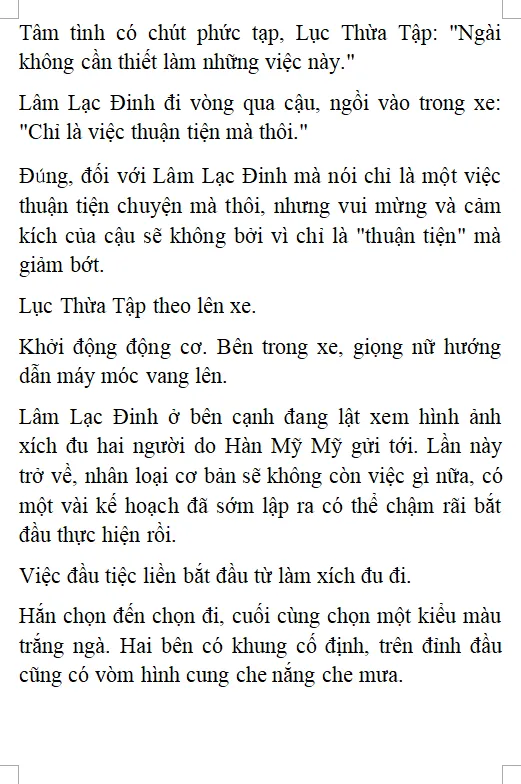 Tâm tình có chút phức tạp, Lục Thừa Tập: "Ngài không cần thiết làm những việc này."

Lâm Lạc Đinh đi vòng qua cậu, ngồi vào trong xe: "Chỉ là việc thuận tiện mà thôi."

Đúng, đối với Lâm Lạc Đinh mà nói chỉ là một việc thuận tiện chuyện mà thôi, nhưng vui mừng và cảm kích của cậu sẽ không bởi vì chỉ là "thuận tiện" mà giảm bớt.

Lục Thừa Tập theo lên xe.

Khởi động động cơ. Bên trong xe, giọng nữ hướng dẫn máy móc vang lên.

Lâm Lạc Đinh ở bên cạnh đang lật xem hình ảnh xích đu hai người do Hàn Mỹ Mỹ gửi tới. Lần này trở về, nhân loại cơ bản sẽ không còn việc gì nữa, có một vài kế hoạch đã sớm lập ra có thể chậm rãi bắt đầu thực hiện rồi.

Việc đầu tiệc liền bắt đầu từ làm xích đu đi.

Hắn chọn đến chọn đi, cuối cùng chọn một kiểu màu trắng ngà. Hai bên có khung cố định, trên đỉnh đầu cũng có vòm hình cung che nắng che mưa.